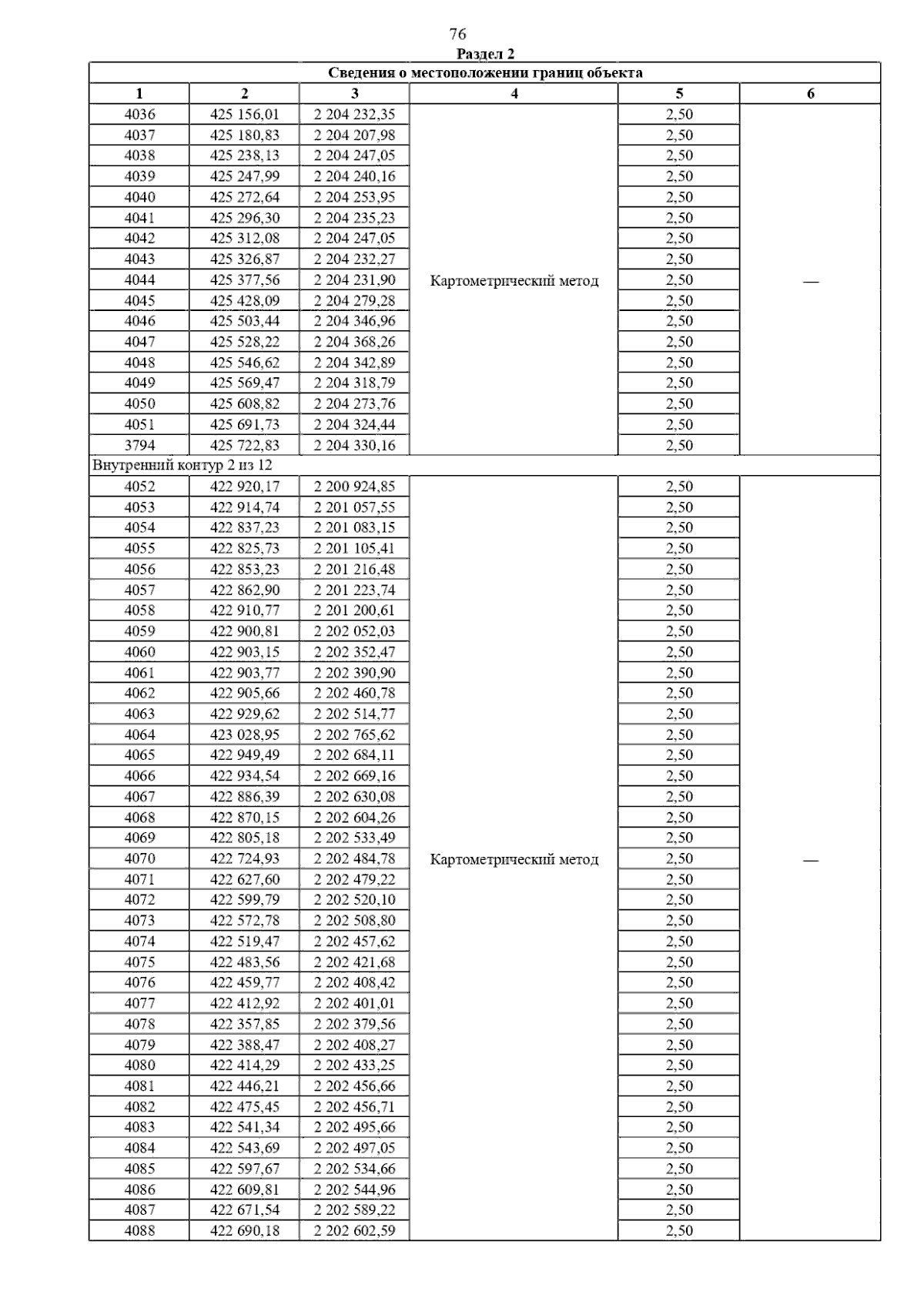 76

Раздел 2

| Сведения о местоположении границ объекта | | | | | |
|---|---|---|---|---|---|
| 1 | 2 | 3 | 4 | 5 | 6 |
| 4036 | 425 156,01 | 2 204 232,35 | Картометрический метод | 2,50 | — |
| 4037 | 425 180,83 | 2 204 207,98 | | 2,50 | |
| 4038 | 425 238,13 | 2 204 247,05 | | 2,50 | |
| 4039 | 425 247,99 | 2 204 240,16 | | 2,50 | |
| 4040 | 425 272,64 | 2 204 253,95 | | 2,50 | |
| 4041 | 425 296,30 | 2 204 235,23 | | 2,50 | |
| 4042 | 425 312,08 | 2 204 247,05 | | 2,50 | |
| 4043 | 425 326,87 | 2 204 232,27 | | 2,50 | |
| 4044 | 425 377,56 | 2 204 231,90 | | 2,50 | |
| 4045 | 425 428,09 | 2 204 279,28 | | 2,50 | |
| 4046 | 425 503,44 | 2 204 346,96 | | 2,50 | |
| 4047 | 425 528,22 | 2 204 368,26 | | 2,50 | |
| 4048 | 425 546,62 | 2 204 342,89 | | 2,50 | |
| 4049 | 425 569,47 | 2 204 318,79 | | 2,50 | |
| 4050 | 425 608,82 | 2 204 273,76 | | 2,50 | |
| 4051 | 425 691,73 | 2 204 324,44 | | 2,50 | |
| 3794 | 425 722,83 | 2 204 330,16 | | 2,50 | |
| Внутренний контур 2 из 12 | | | | | |
| 4052 | 422 920,17 | 2 200 924,85 | Картометрический метод | 2,50 | — |
| 4053 | 422 914,74 | 2 201 057,55 | | 2,50 | |
| 4054 | 422 837,23 | 2 201 083,15 | | 2,50 | |
| 4055 | 422 825,73 | 2 201 105,41 | | 2,50 | |
| 4056 | 422 853,23 | 2 201 216,48 | | 2,50 | |
| 4057 | 422 862,90 | 2 201 223,74 | | 2,50 | |
| 4058 | 422 910,77 | 2 201 200,61 | | 2,50 | |
| 4059 | 422 900,81 | 2 202 052,03 | | 2,50 | |
| 4060 | 422 903,15 | 2 202 352,47 | | 2,50 | |
| 4061 | 422 903,77 | 2 202 390,90 | | 2,50 | |
| 4062 | 422 905,66 | 2 202 460,78 | | 2,50 | |
| 4063 | 422 929,62 | 2 202 514,77 | | 2,50 | |
| 4064 | 423 028,95 | 2 202 765,62 | | 2,50 | |
| 4065 | 422 949,49 | 2 202 684,11 | | 2,50 | |
| 4066 | 422 934,54 | 2 202 669,16 | | 2,50 | |
| 4067 | 422 886,39 | 2 202 630,08 | | 2,50 | |
| 4068 | 422 870,15 | 2 202 604,26 | | 2,50 | |
| 4069 | 422 805,18 | 2 202 533,49 | | 2,50 | |
| 4070 | 422 724,93 | 2 202 484,78 | | 2,50 | |
| 4071 | 422 627,60 | 2 202 479,22 | | 2,50 | |
| 4072 | 422 599,79 | 2 202 520,10 | | 2,50 | |
| 4073 | 422 572,78 | 2 202 508,80 | | 2,50 | |
| 4074 | 422 519,47 | 2 202 457,62 | | 2,50 | |
| 4075 | 422 483,56 | 2 202 421,68 | | 2,50 | |
| 4076 | 422 459,77 | 2 202 408,42 | | 2,50 | |
| 4077 | 422 412,92 | 2 202 401,01 | | 2,50 | |
| 4078 | 422 357,85 | 2 202 379,56 | | 2,50 | |
| 4079 | 422 388,47 | 2 202 408,27 | | 2,50 | |
| 4080 | 422 414,29 | 2 202 433,25 | | 2,50 | |
| 4081 | 422 446,21 | 2 202 456,66 | | 2,50 | |
| 4082 | 422 475,45 | 2 202 456,71 | | 2,50 | |
| 4083 | 422 541,34 | 2 202 495,66 | | 2,50 | |
| 4084 | 422 543,69 | 2 202 497,05 | | 2,50 | |
| 4085 | 422 597,67 | 2 202 534,66 | | 2,50 | |
| 4086 | 422 609,81 | 2 202 544,96 | | 2,50 | |
| 4087 | 422 671,54 | 2 202 589,22 | | 2,50 | |
| 4088 | 422 690,18 | 2 202 602,59 | | 2,50 | |